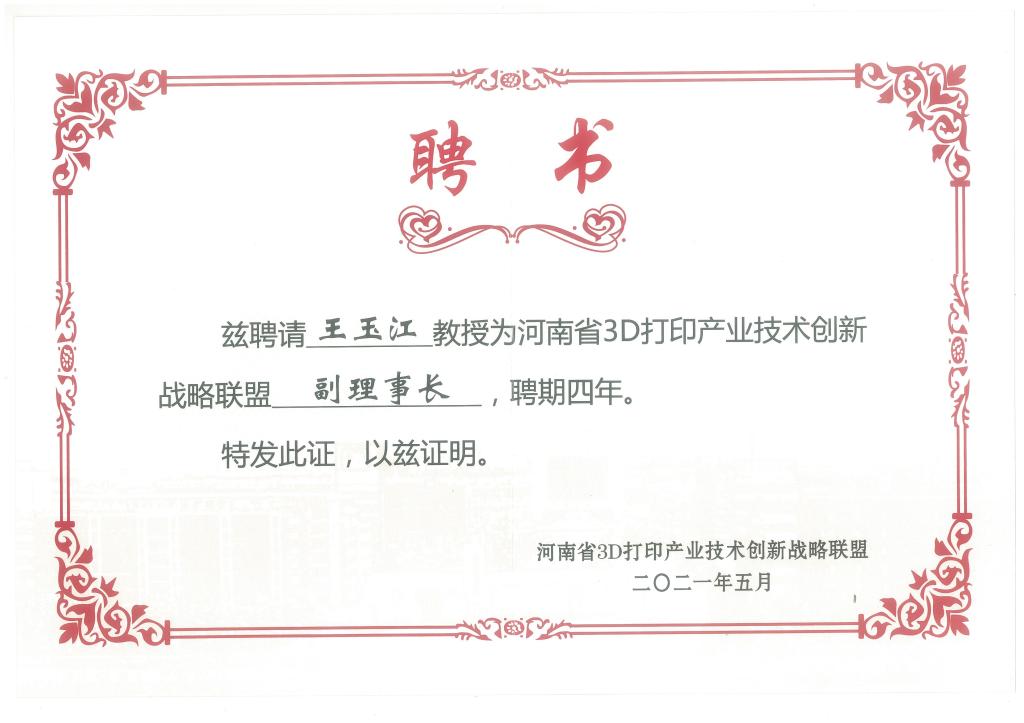 聘书

兹聘请王玉江教授为河南省3D打印产业技术创新战略联盟副理事长，聘期四年。

特发此证，以兹证明。

河南省3D打印产业技术创新战略联盟
二〇二一年五月